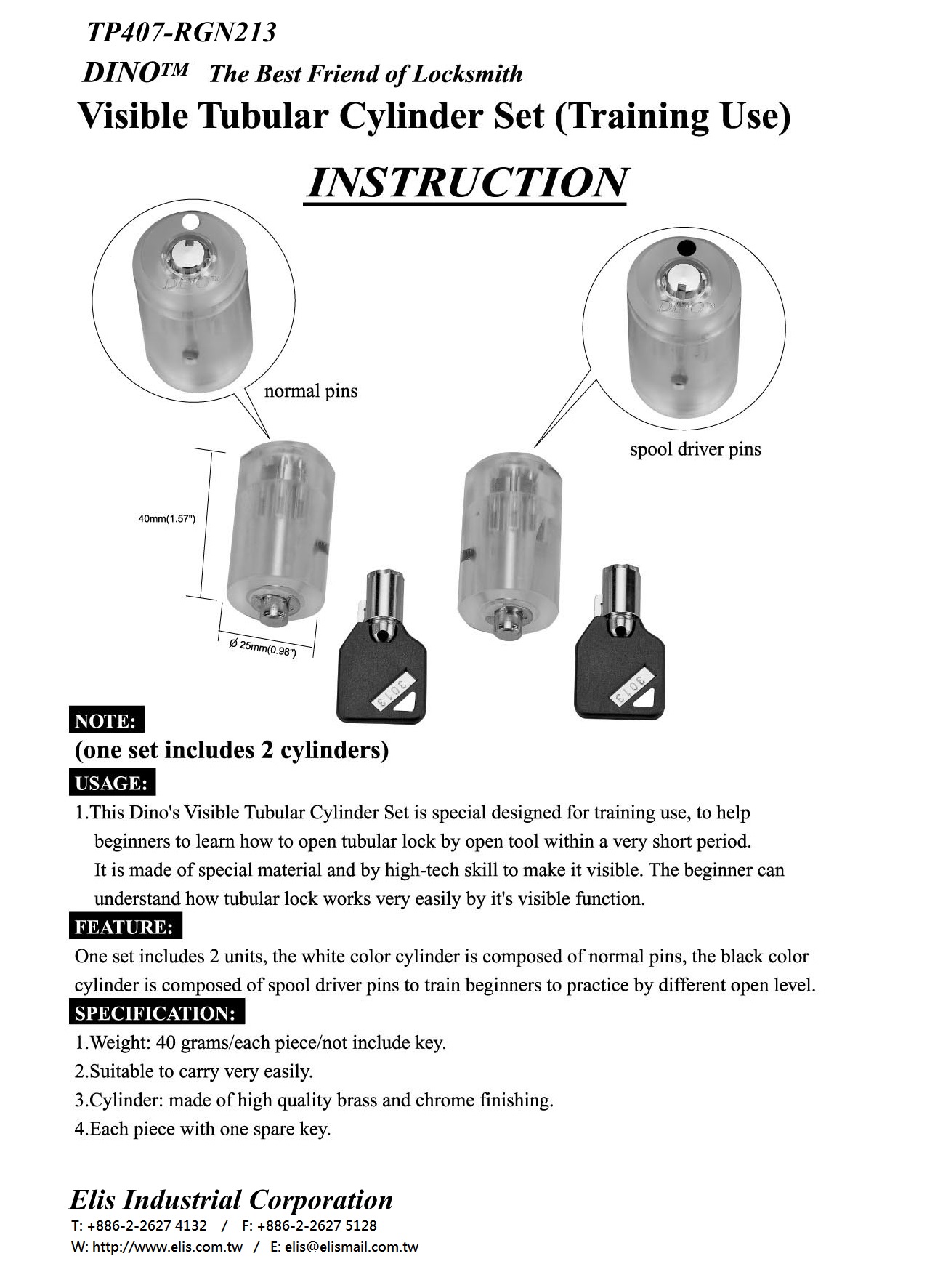 TP407-RGN213

DINO™ The Best Friend of Locksmith

Visible Tubular Cylinder Set (Training Use)

INSTRUCTION

DINO™

DINO™

normal pins

spool driver pins

40mm(1.57")

Ø 25mm(0.98")

3013

3013

NOTE:

(one set includes 2 cylinders)

USAGE:

1.This Dino's Visible Tubular Cylinder Set is special designed for training use, to help beginners to learn how to open tubular lock by open tool within a very short period. It is made of special material and by high-tech skill to make it visible. The beginner can understand how tubular lock works very easily by it's visible function.

FEATURE:

One set includes 2 units, the white color cylinder is composed of normal pins, the black color cylinder is composed of spool driver pins to train beginners to practice by different open level.

SPECIFICATION:

1.Weight: 40 grams/each piece/not include key.
2.Suitable to carry very easily.
3.Cylinder: made of high quality brass and chrome finishing.
4.Each piece with one spare key.

Elis Industrial Corporation

T: +886-2-2627 4132 / F: +886-2-2627 5128
W: http://www.elis.com.tw / E: elis@elismail.com.tw